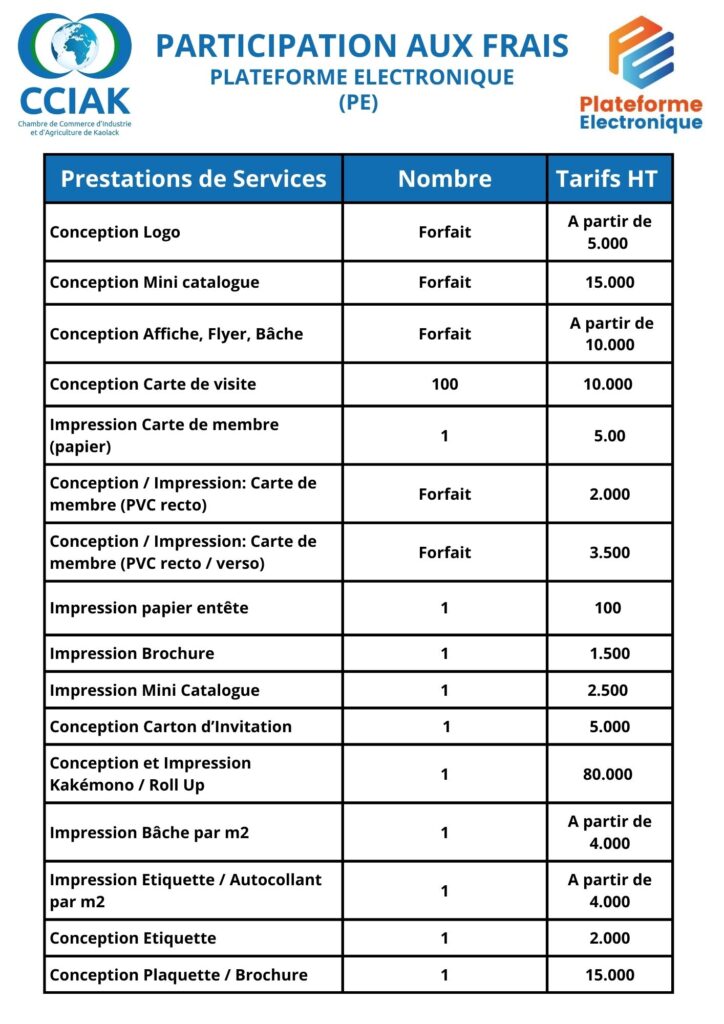 CCIAK
Chambre de Commerce d'Industrie et d'Agriculture de Kaolack

PARTICIPATION AUX FRAIS
PLATEFORME ELECTRONIQUE
(PE)

Plateforme Electronique

| Prestations de Services | Nombre | Tarifs HT |
|---|---|---|
| Conception Logo | Forfait | A partir de 5.000 |
| Conception Mini catalogue | Forfait | 15.000 |
| Conception Affiche, Flyer, Bâche | Forfait | A partir de 10.000 |
| Conception Carte de visite | 100 | 10.000 |
| Impression Carte de membre (papier) | 1 | 5.00 |
| Conception / Impression: Carte de membre (PVC recto) | Forfait | 2.000 |
| Conception / Impression: Carte de membre (PVC recto / verso) | Forfait | 3.500 |
| Impression papier entête | 1 | 100 |
| Impression Brochure | 1 | 1.500 |
| Impression Mini Catalogue | 1 | 2.500 |
| Conception Carton d'Invitation | 1 | 5.000 |
| Conception et Impression Kakémono / Roll Up | 1 | 80.000 |
| Impression Bâche par m2 | 1 | A partir de 4.000 |
| Impression Etiquette / Autocollant par m2 | 1 | A partir de 4.000 |
| Conception Etiquette | 1 | 2.000 |
| Conception Plaquette / Brochure | 1 | 15.000 |